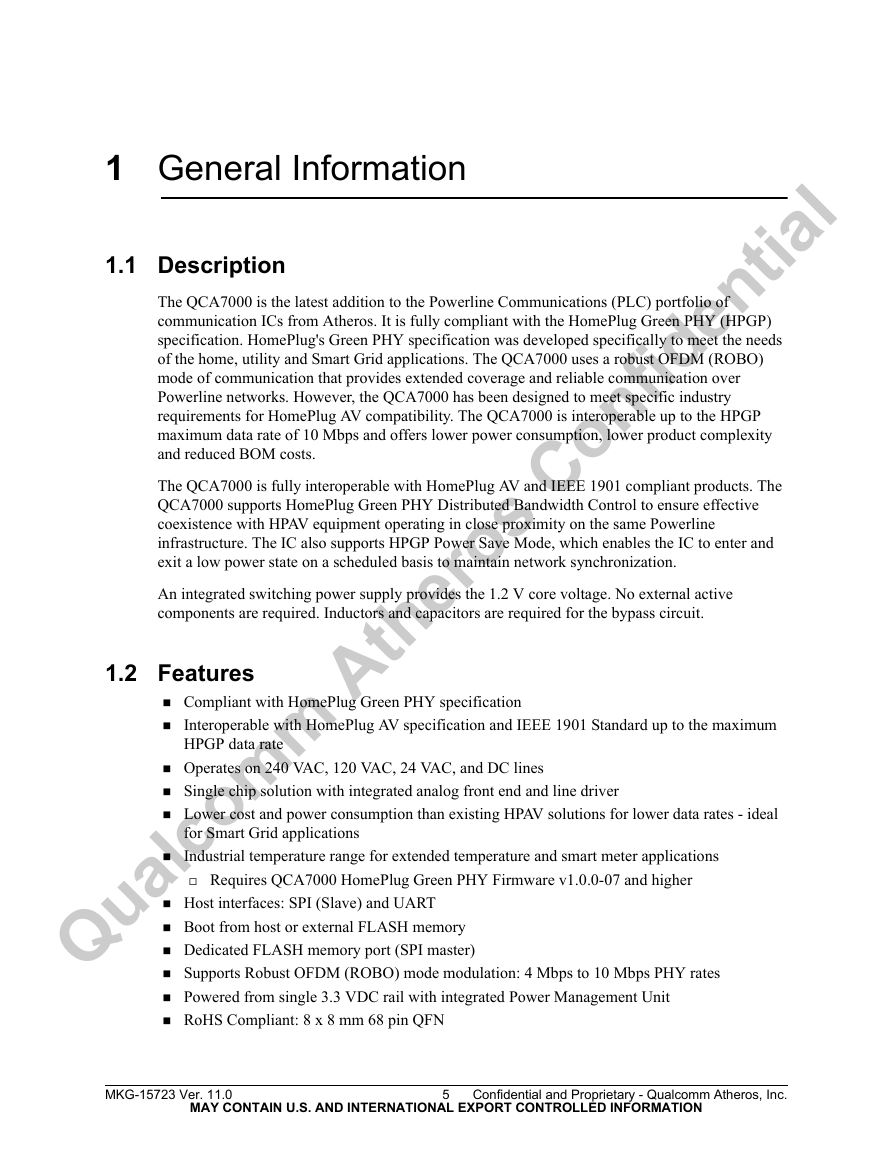 1 General Information

1.1 Description

The QCA7000 is the latest addition to the Powerline Communications (PLC) portfolio of communication ICs from Atheros. It is fully compliant with the HomePlug Green PHY (HPGP) specification. HomePlug's Green PHY specification was developed specifically to meet the needs of the home, utility and Smart Grid applications. The QCA7000 uses a robust OFDM (ROBO) mode of communication that provides extended coverage and reliable communication over Powerline networks. However, the QCA7000 has been designed to meet specific industry requirements for HomePlug AV compatibility. The QCA7000 is interoperable up to the HPGP maximum data rate of 10 Mbps and offers lower power consumption, lower product complexity and reduced BOM costs.

The QCA7000 is fully interoperable with HomePlug AV and IEEE 1901 compliant products. The QCA7000 supports HomePlug Green PHY Distributed Bandwidth Control to ensure effective coexistence with HPAV equipment operating in close proximity on the same Powerline infrastructure. The IC also supports HPGP Power Save Mode, which enables the IC to enter and exit a low power state on a scheduled basis to maintain network synchronization.

An integrated switching power supply provides the 1.2 V core voltage. No external active components are required. Inductors and capacitors are required for the bypass circuit.

1.2 Features

■ Compliant with HomePlug Green PHY specification
■ Interoperable with HomePlug AV specification and IEEE 1901 Standard up to the maximum HPGP data rate
■ Operates on 240 VAC, 120 VAC, 24 VAC, and DC lines
■ Single chip solution with integrated analog front end and line driver
■ Lower cost and power consumption than existing HPAV solutions for lower data rates - ideal for Smart Grid applications
■ Industrial temperature range for extended temperature and smart meter applications
□ Requires QCA7000 HomePlug Green PHY Firmware v1.0.0-07 and higher
■ Host interfaces: SPI (Slave) and UART
■ Boot from host or external FLASH memory
■ Dedicated FLASH memory port (SPI master)
■ Supports Robust OFDM (ROBO) mode modulation: 4 Mbps to 10 Mbps PHY rates
■ Powered from single 3.3 VDC rail with integrated Power Management Unit
■ RoHS Compliant: 8 x 8 mm 68 pin QFN

Qualcomm Atheros Confidential

MKG-15723 Ver. 11.0 5 Confidential and Proprietary - Qualcomm Atheros, Inc.
MAY CONTAIN U.S. AND INTERNATIONAL EXPORT CONTROLLED INFORMATION